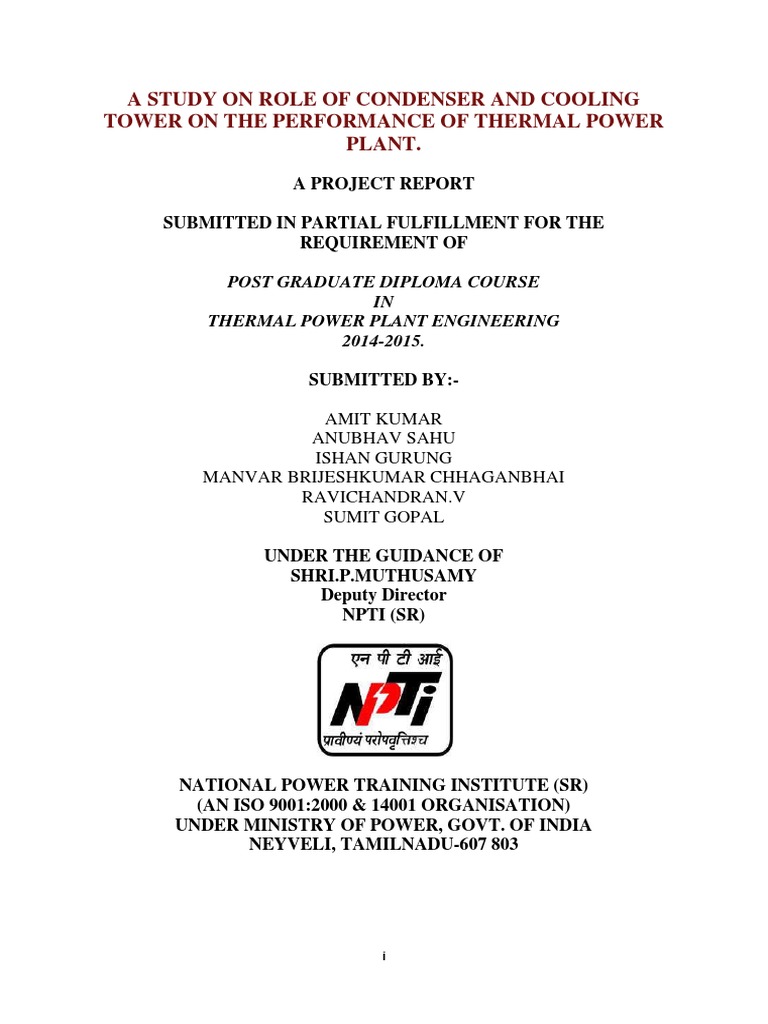 A STUDY ON ROLE OF CONDENSER AND COOLING TOWER ON THE PERFORMANCE OF THERMAL POWER PLANT.

A PROJECT REPORT

SUBMITTED IN PARTIAL FULFILLMENT FOR THE REQUIREMENT OF

POST GRADUATE DIPLOMA COURSE
IN
THERMAL POWER PLANT ENGINEERING
2014-2015.

SUBMITTED BY:-

AMIT KUMAR
ANUBHAV SAHU
ISHAN GURUNG
MANVAR BRIJESHKUMAR CHHAGANBHAI
RAVICHANDRAN.V
SUMIT GOPAL

UNDER THE GUIDANCE OF
SHRI.P.MUTHUSAMY
Deputy Director
NPTI (SR)

एन पी टी आई
NPTi
प्रावीण्यं परोपवृत्तिश्च

NATIONAL POWER TRAINING INSTITUTE (SR)
(AN ISO 9001:2000 & 14001 ORGANISATION)
UNDER MINISTRY OF POWER, GOVT. OF INDIA
NEYVELI, TAMILNADU-607 803

i